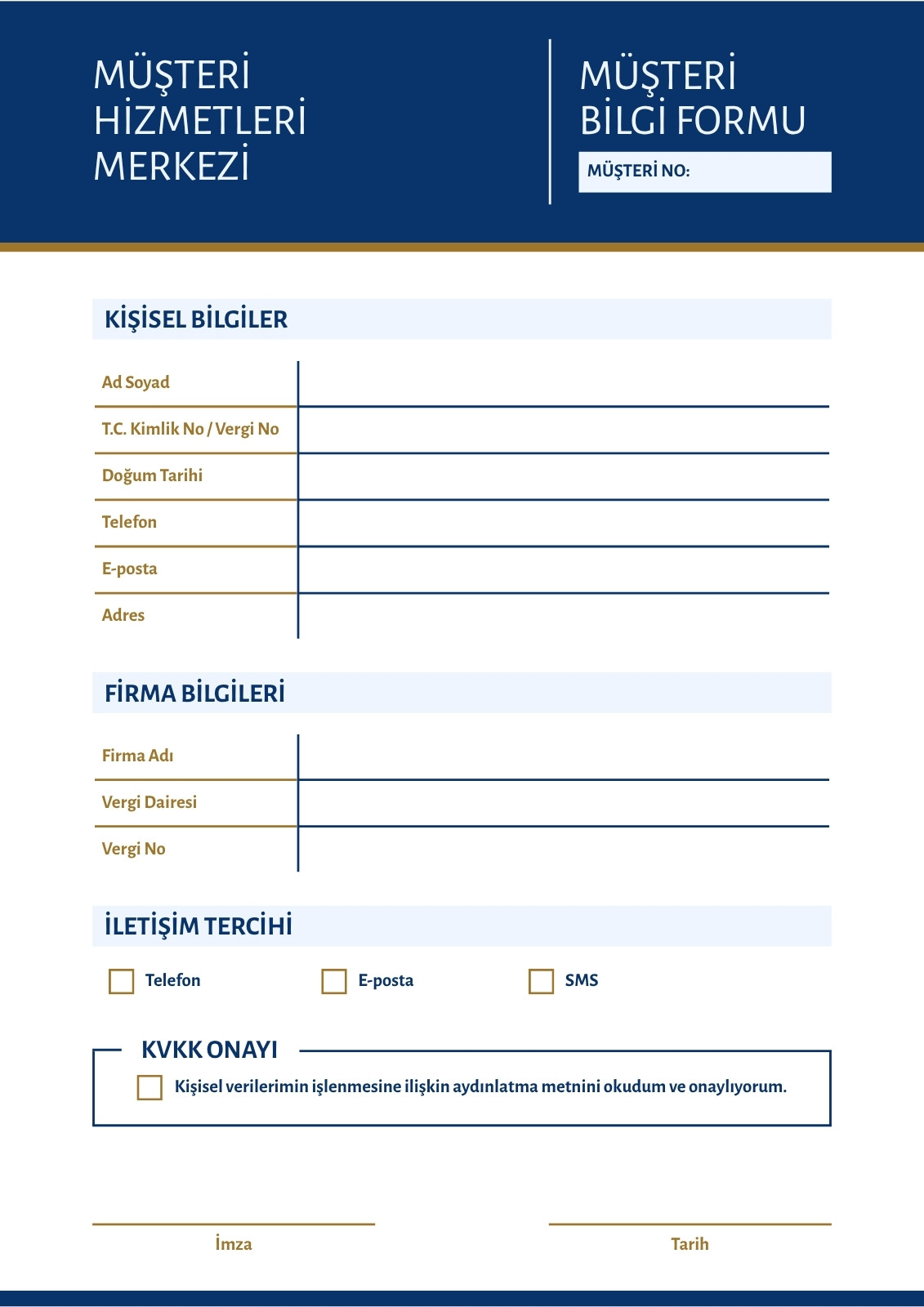 MÜŞTERİ HİZMETLERİ MERKEZİ

MÜŞTERİ BİLGİ FORMU

MÜŞTERİ NO:

KİŞİSEL BİLGİLER

Ad Soyad

T.C. Kimlik No / Vergi No

Doğum Tarihi

Telefon

E-posta

Adres

FİRMA BİLGİLERİ

Firma Adı

Vergi Dairesi

Vergi No

İLETİŞİM TERCİHİ

Telefon

E-posta

SMS

KVKK ONAYI

Kişisel verilerimin işlenmesine ilişkin aydınlatma metnini okudum ve onaylıyorum.

İmza

Tarih